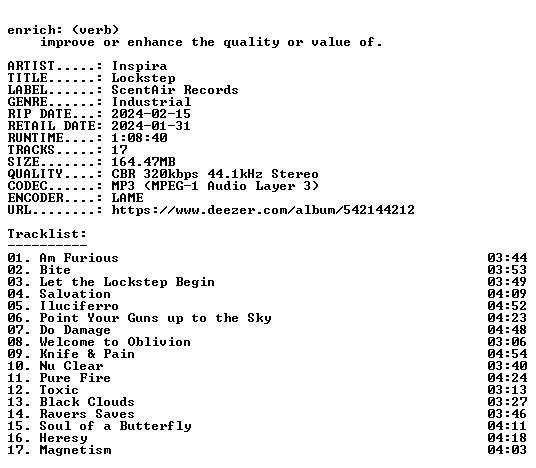 enrich: (verb)
    improve or enhance the quality or value of.

ARTIST.....: Inspira
TITLE......: Lockstep
LABEL......: ScentAir Records
GENRE......: Industrial
RIP DATE...: 2024-02-15
RETAIL DATE: 2024-01-31
RUNTIME....: 1:08:40
TRACKS.....: 17
SIZE.......: 164.47MB
QUALITY....: CBR 320kbps 44.1kHz Stereo
CODEC......: MP3 (MPEG-1 Audio Layer 3)
ENCODER....: LAME
URL........: https://www.deezer.com/album/542144212

Tracklist:
----------
01. Am Furious 03:44
02. Bite 03:53
03. Let the Lockstep Begin 03:49
04. Salvation 04:09
05. Iluciferro 04:52
06. Point Your Guns up to the Sky 04:23
07. Do Damage 04:48
08. Welcome to Oblivion 03:06
09. Knife & Pain 04:54
10. Nu Clear 03:40
11. Pure Fire 04:24
12. Toxic 03:13
13. Black Clouds 03:27
14. Ravers Saves 03:46
15. Soul of a Butterfly 04:11
16. Heresy 04:18
17. Magnetism 04:03